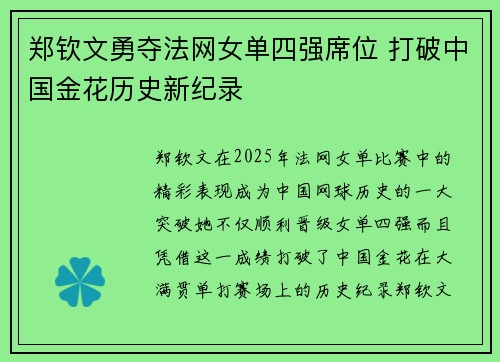 郑钦文勇夺法网女单四强席位 打破中国金花历史新纪录

郑钦文在2025年法网女单比赛中的精彩表现成为中国网球历史的一大突破她不仅顺利晋级女单四强而且凭借这一成绩打破了中国金花在大满贯单打赛场上的历史纪录郑钦文